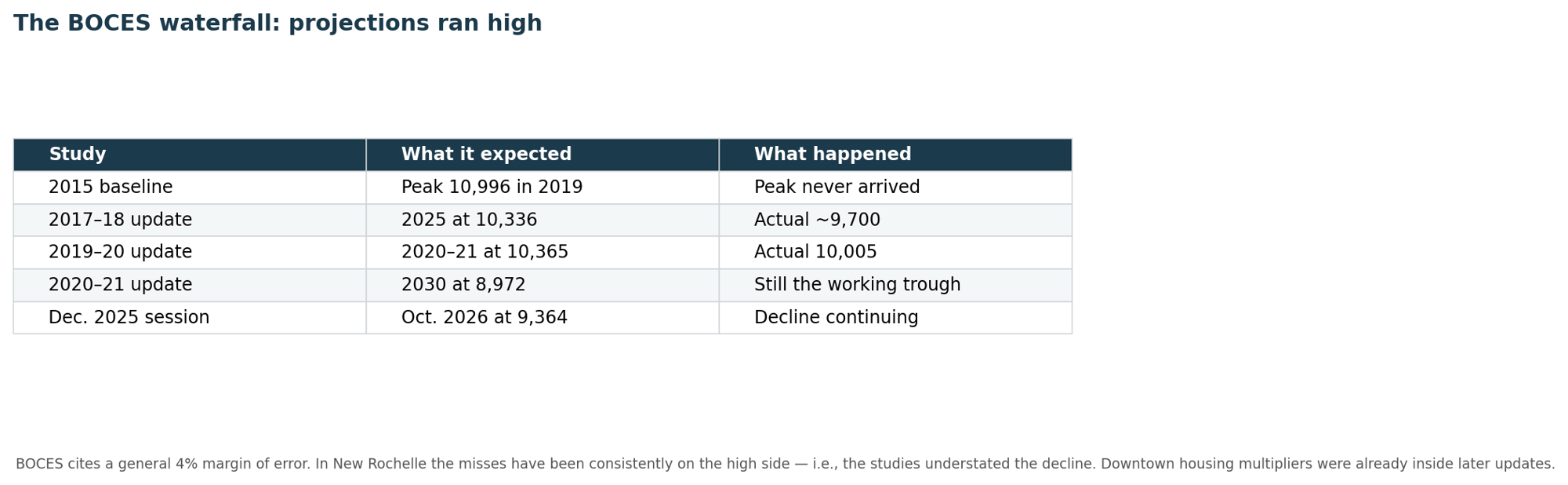 The BOCES waterfall: projections ran high

| Study | What it expected | What happened |
|---|---|---|
| 2015 baseline | Peak 10,996 in 2019 | Peak never arrived |
| 2017–18 update | 2025 at 10,336 | Actual ~9,700 |
| 2019–20 update | 2020–21 at 10,365 | Actual 10,005 |
| 2020–21 update | 2030 at 8,972 | Still the working trough |
| Dec. 2025 session | Oct. 2026 at 9,364 | Decline continuing |

BOCES cites a general 4% margin of error. In New Rochelle the misses have been consistently on the high side — i.e., the studies understated the decline. Downtown housing multipliers were already inside later updates.